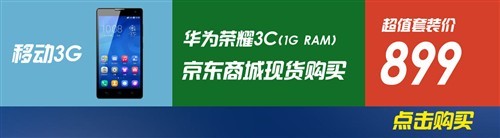 移动3G

10:08

华为荣耀3C(1G RAM)
京东商城现货购买

超值套装价
899

点击购买